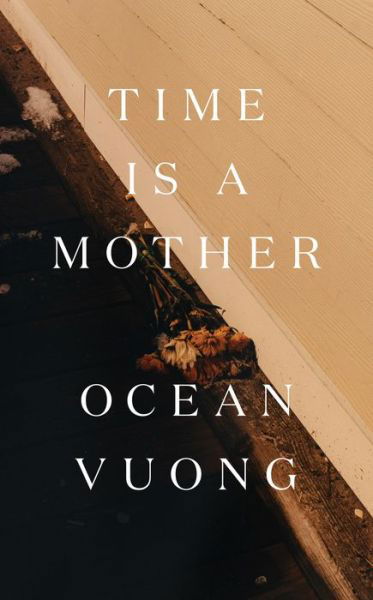 TIME
IS A
MOTHER

OCEAN
VUONG